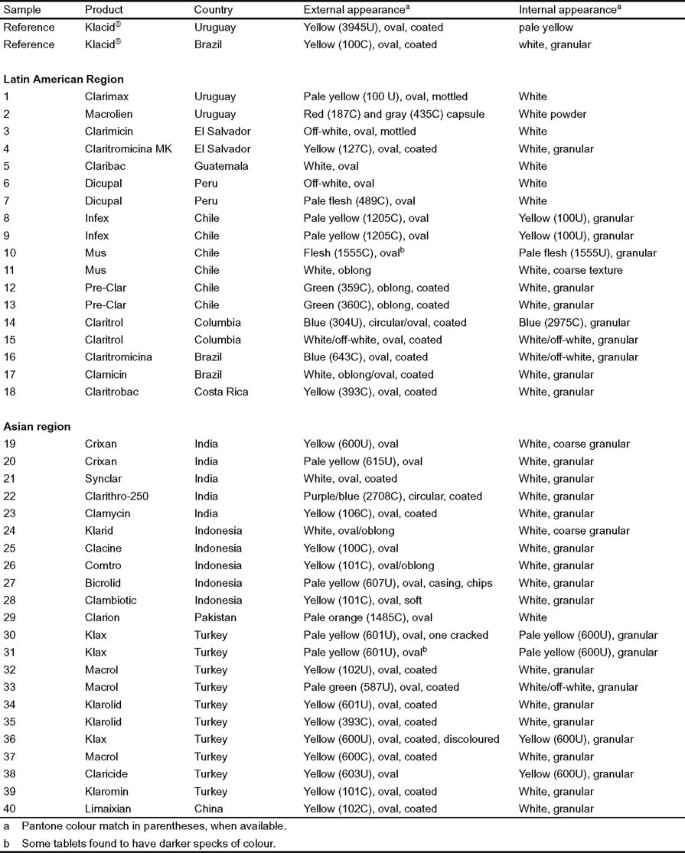 | Sample | Product | Country | External appearance$^a$ | Internal appearance$^a$ |
|---|---|---|---|---|
| Reference | Klacid® | Uruguay | Yellow (3945U), oval, coated | pale yellow |
| Reference | Klacid® | Brazil | Yellow (100C), oval, coated | white, granular |
| **Latin American Region** | | | | |
| 1 | Clarimax | Uruguay | Pale yellow (100 U), oval, mottled | White |
| 2 | Macrolien | Uruguay | Red (187C) and gray (435C) capsule | White powder |
| 3 | Clarimicin | El Salvador | Off-white, oval, mottled | White |
| 4 | Claritromicina MK | El Salvador | Yellow (127C), oval, coated | White, granular |
| 5 | Claribac | Guatemala | White, oval | White |
| 6 | Dicupal | Peru | Off-white, oval | White |
| 7 | Dicupal | Peru | Pale flesh (489C), oval | White |
| 8 | Infex | Chile | Pale yellow (1205C), oval | Yellow (100U), granular |
| 9 | Infex | Chile | Pale yellow (1205C), oval | Yellow (100U), granular |
| 10 | Mus | Chile | Flesh (1555C), oval$^b$ | Pale flesh (1555U), granular |
| 11 | Mus | Chile | White, oblong | White, coarse texture |
| 12 | Pre-Clar | Chile | Green (359C), oblong, coated | White, granular |
| 13 | Pre-Clar | Chile | Green (360C), oblong, coated | White, granular |
| 14 | Claritrol | Columbia | Blue (304U), circular/oval, coated | Blue (2975C), granular |
| 15 | Claritrol | Columbia | White/off-white, oval, coated | White/off-white, granular |
| 16 | Claritromicina | Brazil | Blue (643C), oval, coated | White/off-white, granular |
| 17 | Clamicin | Brazil | White, oblong/oval, coated | White, granular |
| 18 | Claritrobac | Costa Rica | Yellow (393C), oval, coated | White, granular |
| **Asian region** | | | | |
| 19 | Crixan | India | Yellow (600U), oval | White, coarse granular |
| 20 | Crixan | India | Pale yellow (615U), oval | White, granular |
| 21 | Synclar | India | White, oval, coated | White, granular |
| 22 | Clarithro-250 | India | Purple/blue (2708C), circular, coated | White, granular |
| 23 | Clamycin | India | Yellow (106C), oval, coated | White, granular |
| 24 | Klarid | Indonesia | White, oval/oblong | White, coarse granular |
| 25 | Clacine | Indonesia | Yellow (100C), oval | White, granular |
| 26 | Comtro | Indonesia | Yellow (101C), oval/oblong | White, granular |
| 27 | Bicrolid | Indonesia | Pale yellow (607U), oval, casing, chips | White, granular |
| 28 | Clambiotic | Indonesia | Yellow (101C), oval, soft | White, granular |
| 29 | Clarion | Pakistan | Pale orange (1485C), oval | White |
| 30 | Klax | Turkey | Pale yellow (601U), oval, one cracked | Pale yellow (600U), granular |
| 31 | Klax | Turkey | Pale yellow (601U), oval$^b$ | Pale yellow (600U), granular |
| 32 | Macrol | Turkey | Yellow (102U), oval, coated | White, granular |
| 33 | Macrol | Turkey | Pale green (587U), oval, coated | White/off-white, granular |
| 34 | Klarolid | Turkey | Yellow (601U), oval, coated | White, granular |
| 35 | Klarolid | Turkey | Yellow (393C), oval, coated | White, granular |
| 36 | Klax | Turkey | Yellow (600U), oval, coated, discoloured | Yellow (600U), granular |
| 37 | Macrol | Turkey | Yellow (600C), oval, coated | White, granular |
| 38 | Claricide | Turkey | Yellow (603U), oval | Yellow (600U), granular |
| 39 | Klaromin | Turkey | Yellow (101C), oval, coated | White, granular |
| 40 | Limaixian | China | Yellow (102C), oval, coated | White, granular |

a Pantone colour match in parentheses, when available.
b Some tablets found to have darker specks of colour.